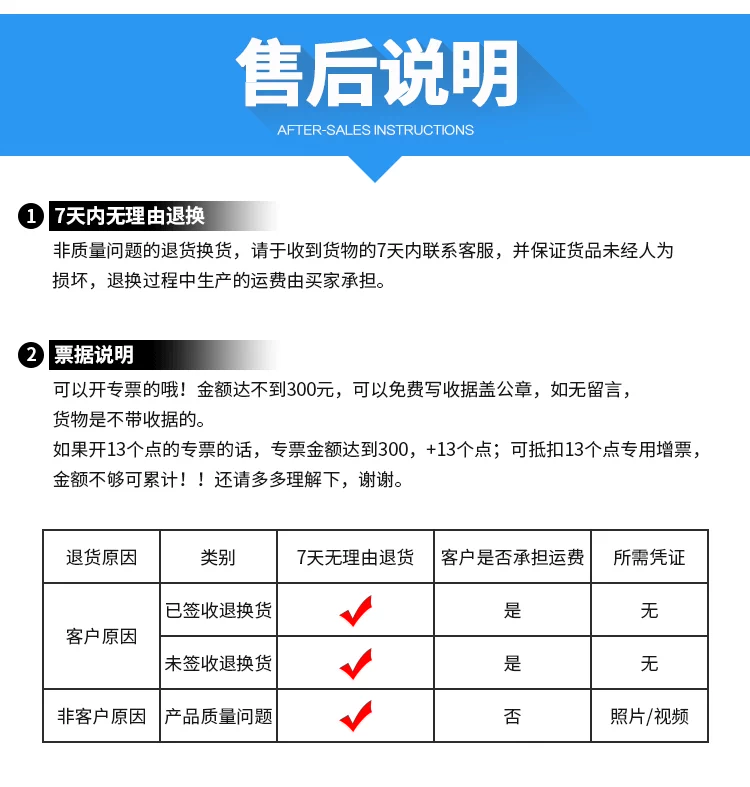 售后说明
AFTER-SALES INSTRUCTIONS

1 7天内无理由退换
非质量问题的退货换货，请于收到货物的7天内联系客服，并保证货品未经人为损坏，退换过程中生产的运费由买家承担。

2 票据说明
可以开专票的哦！金额达不到300元，可以免费写收据盖公章，如无留言，货物是不带收据的。
如果开13个点的专票的话，专票金额达到300，+13个点；可抵扣13个点专用增票，金额不够可累计！！还请多多理解下，谢谢。

| 退货原因 | 类别 | 7天无理由退货 | 客户是否承担运费 | 所需凭证 |
|---|---|---|---|---|
| 客户原因 | 已签收退换货 | ✔ | 是 | 无 |
| 客户原因 | 未签收退换货 | ✔ | 是 | 无 |
| 非客户原因 | 产品质量问题 | ✔ | 否 | 照片/视频 |